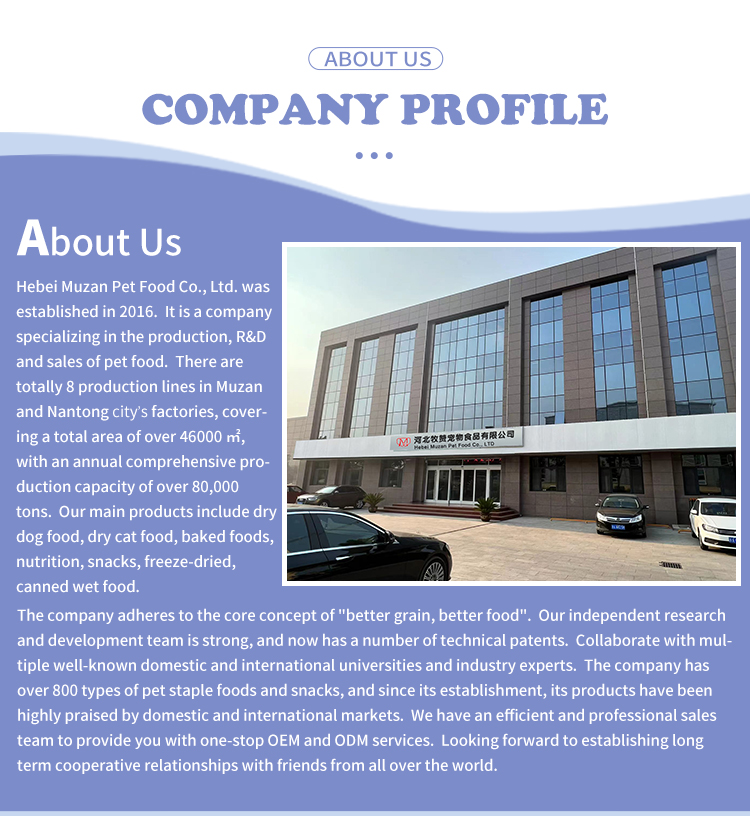 ABOUT US

COMPANY PROFILE

About Us

Hebei Muzan Pet Food Co., Ltd. was established in 2016. It is a company specializing in the production, R&D and sales of pet food. There are totally 8 production lines in Muzan and Nantong city's factories, covering a total area of over 46000 ㎡, with an annual comprehensive production capacity of over 80,000 tons. Our main products include dry dog food, dry cat food, baked foods, nutrition, snacks, freeze-dried, canned wet food.

河北牧赞宠物食品有限公司
Hebei Muzan Pet Food Co., LTD

The company adheres to the core concept of "better grain, better food". Our independent research and development team is strong, and now has a number of technical patents. Collaborate with multiple well-known domestic and international universities and industry experts. The company has over 800 types of pet staple foods and snacks, and since its establishment, its products have been highly praised by domestic and international markets. We have an efficient and professional sales team to provide you with one-stop OEM and ODM services. Looking forward to establishing long term cooperative relationships with friends from all over the world.